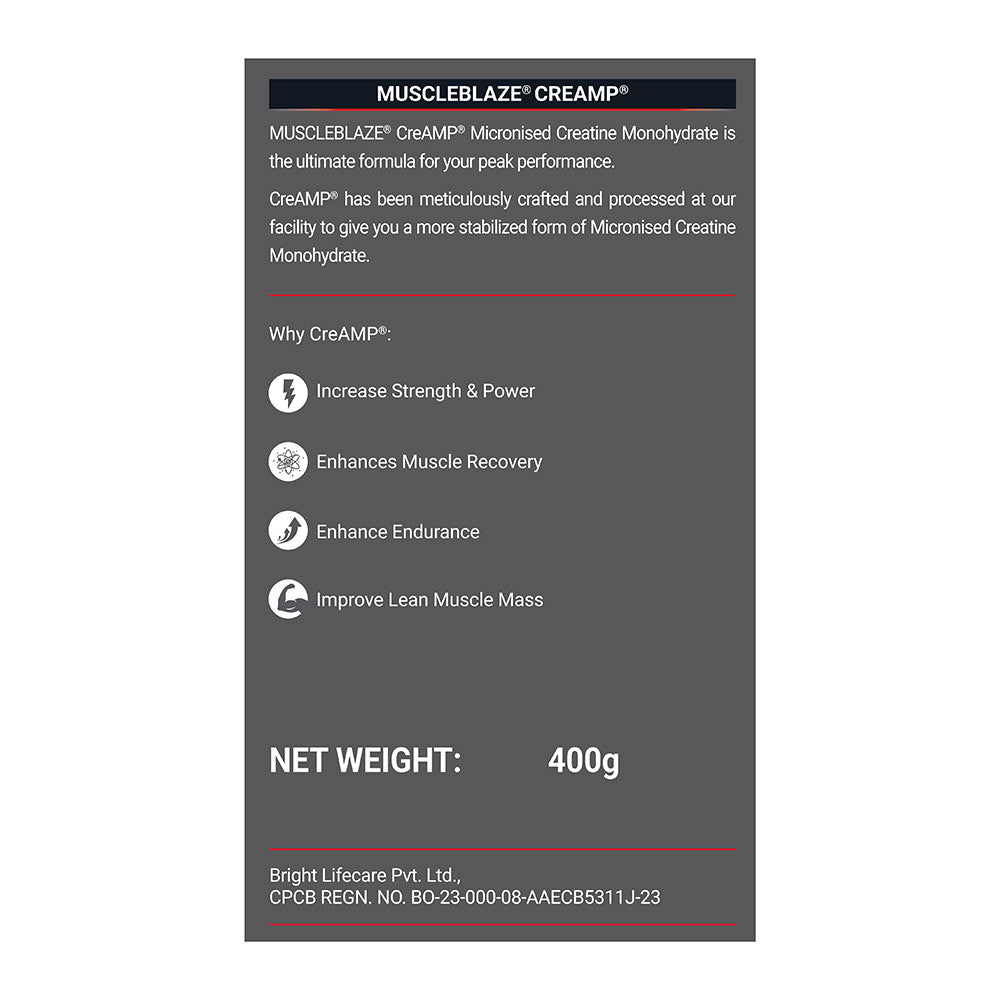 MUSCLEBLAZE® CREAMP®

MUSCLEBLAZE® CreAMP® Micronised Creatine Monohydrate is the ultimate formula for your peak performance.

CreAMP® has been meticulously crafted and processed at our facility to give you a more stabilized form of Micronised Creatine Monohydrate.

Why CreAMP®:

Increase Strength & Power

Enhances Muscle Recovery

Enhance Endurance

Improve Lean Muscle Mass

NET WEIGHT: 400g

Bright Lifecare Pvt. Ltd.,
CPCB REGN. NO. BO-23-000-08-AAECB5311J-23